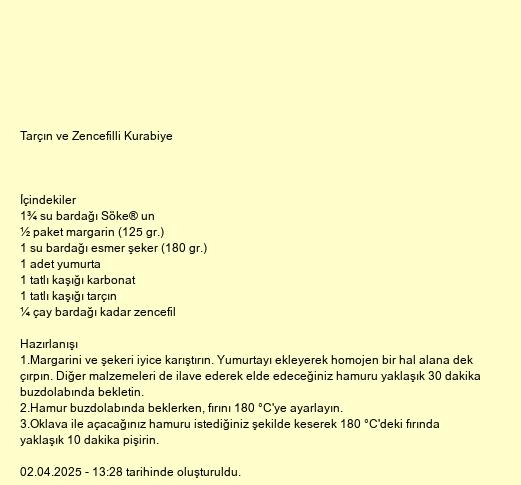 Tarçın ve Zencefilli Kurabiye

İçindekiler
1¾ su bardağı Söke® un
½ paket margarin (125 gr.)
1 su bardağı esmer şeker (180 gr.)
1 adet yumurta
1 tatlı kaşığı karbonat
1 tatlı kaşığı tarçın
¼ çay bardağı kadar zencefil

Hazırlanışı
1.Margarini ve şekeri iyice karıştırın. Yumurtayı ekleyerek homojen bir hal alana dek çırpın. Diğer malzemeleri de ilave ederek elde edeceğiniz hamuru yaklaşık 30 dakika buzdolabında bekletin.
2.Hamur buzdolabında beklerken, fırını 180 °C'ye ayarlayın.
3.Oklava ile açacağınız hamuru istediğiniz şekilde keserek 180 °C'deki fırında yaklaşık 10 dakika pişirin.

02.04.2025 - 13:28 tarihinde oluşturuldu.